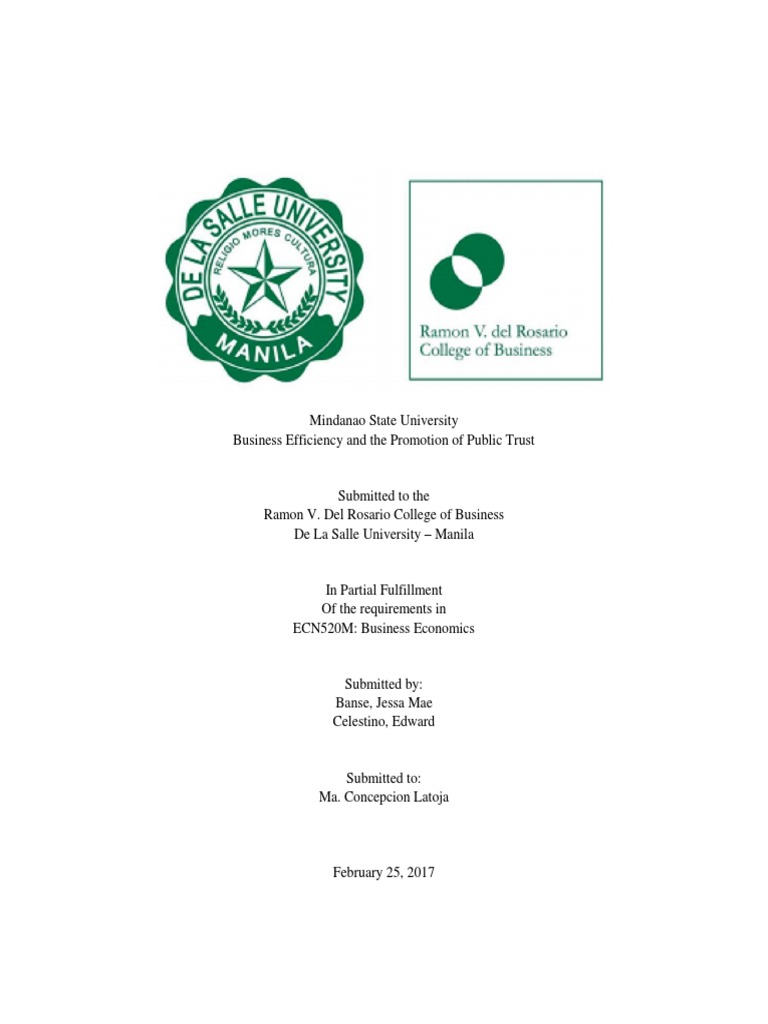 DE LA SALLE UNIVERSITY
RELIGIO MORES CULTURA
MANILA

Ramon V. del Rosario
College of Business

Mindanao State University
Business Efficiency and the Promotion of Public Trust

Submitted to the
Ramon V. Del Rosario College of Business
De La Salle University – Manila

In Partial Fulfillment
Of the requirements in
ECN520M: Business Economics

Submitted by:
Banse, Jessa Mae
Celestino, Edward

Submitted to:
Ma. Concepcion Latoja

February 25, 2017